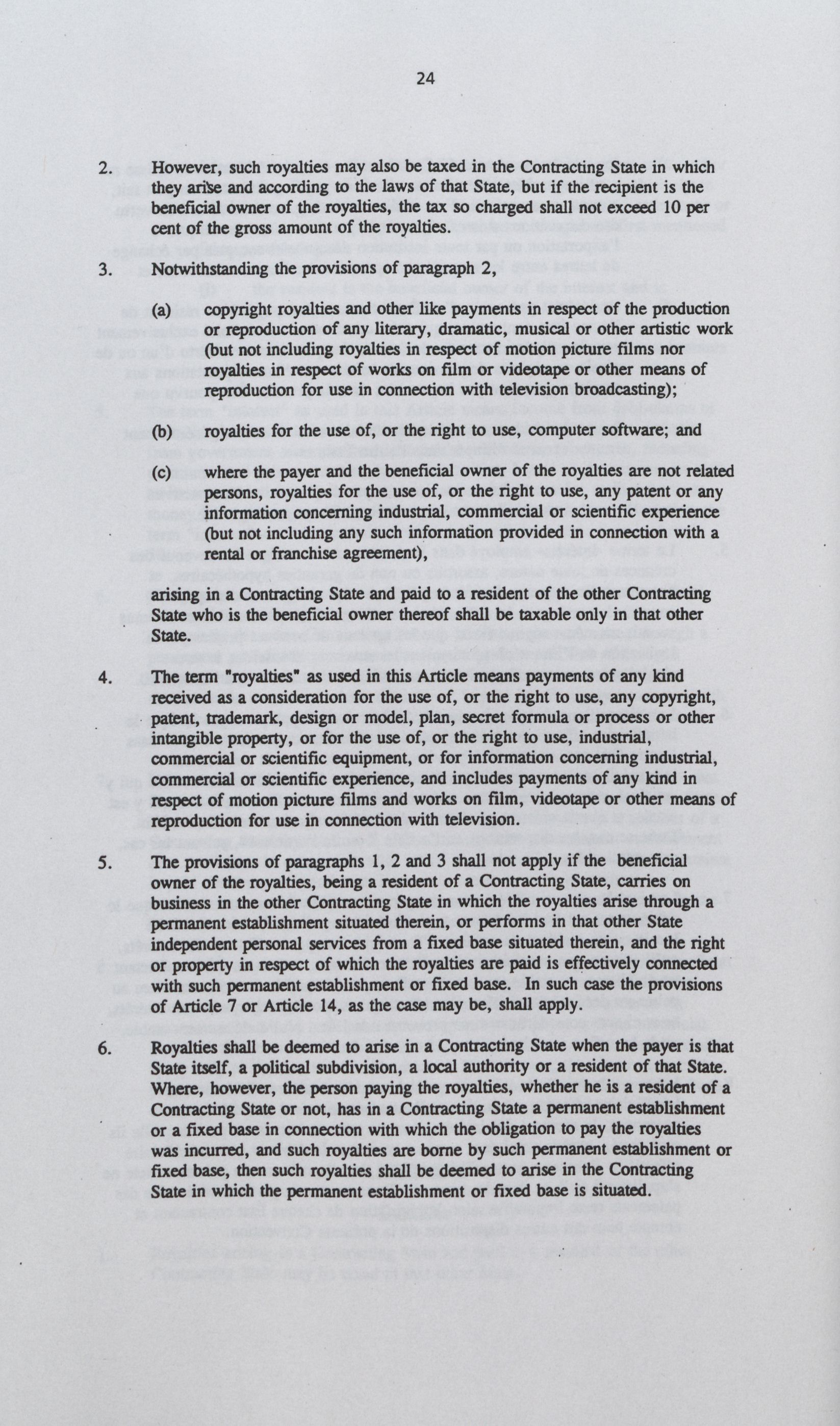 24

2. However, such royalties may also be taxed in the Contracting State in which they arise and according to the laws of that State, but if the recipient is the beneficial owner of the royalties, the tax so charged shall not exceed 10 per cent of the gross amount of the royalties.

3. Notwithstanding the provisions of paragraph 2,

(a) copyright royalties and other like payments in respect of the production or reproduction of any literary, dramatic, musical or other artistic work (but not including royalties in respect of motion picture films nor royalties in respect of works on film or videotape or other means of reproduction for use in connection with television broadcasting);

(b) royalties for the use of, or the right to use, computer software; and

(c) where the payer and the beneficial owner of the royalties are not related persons, royalties for the use of, or the right to use, any patent or any information concerning industrial, commercial or scientific experience (but not including any such information provided in connection with a rental or franchise agreement),

arising in a Contracting State and paid to a resident of the other Contracting State who is the beneficial owner thereof shall be taxable only in that other State.

4. The term "royalties" as used in this Article means payments of any kind received as a consideration for the use of, or the right to use, any copyright, patent, trademark, design or model, plan, secret formula or process or other intangible property, or for the use of, or the right to use, industrial, commercial or scientific equipment, or for information concerning industrial, commercial or scientific experience, and includes payments of any kind in respect of motion picture films and works on film, videotape or other means of reproduction for use in connection with television.

5. The provisions of paragraphs 1, 2 and 3 shall not apply if the beneficial owner of the royalties, being a resident of a Contracting State, carries on business in the other Contracting State in which the royalties arise through a permanent establishment situated therein, or performs in that other State independent personal services from a fixed base situated therein, and the right or property in respect of which the royalties are paid is effectively connected with such permanent establishment or fixed base. In such case the provisions of Article 7 or Article 14, as the case may be, shall apply.

6. Royalties shall be deemed to arise in a Contracting State when the payer is that State itself, a political subdivision, a local authority or a resident of that State. Where, however, the person paying the royalties, whether he is a resident of a Contracting State or not, has in a Contracting State a permanent establishment or a fixed base in connection with which the obligation to pay the royalties was incurred, and such royalties are borne by such permanent establishment or fixed base, then such royalties shall be deemed to arise in the Contracting State in which the permanent establishment or fixed base is situated.